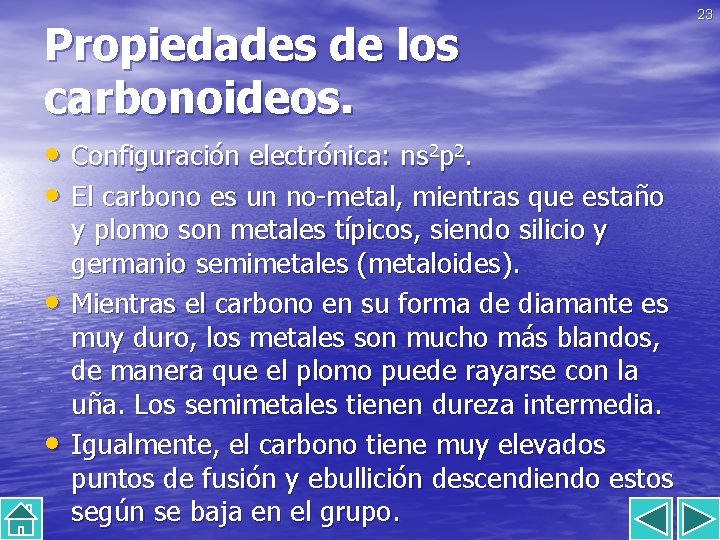 23

Propiedades de los carbonoideos.

• Configuración electrónica: $ns^2p^2$.
• El carbono es un no-metal, mientras que estaño y plomo son metales típicos, siendo silicio y germanio semimetales (metaloides).
• Mientras el carbono en su forma de diamante es muy duro, los metales son mucho más blandos, de manera que el plomo puede rayarse con la uña. Los semimetales tienen dureza intermedia.
• Igualmente, el carbono tiene muy elevados puntos de fusión y ebullición descendiendo estos según se baja en el grupo.